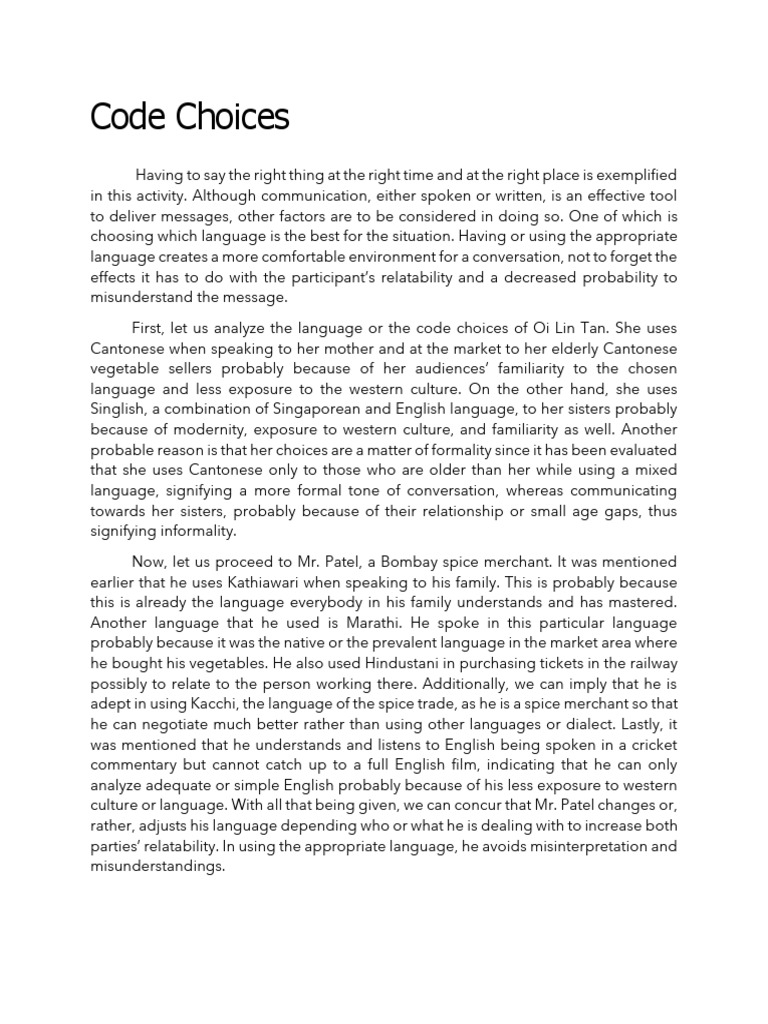 Code Choices

Having to say the right thing at the right time and at the right place is exemplified in this activity. Although communication, either spoken or written, is an effective tool to deliver messages, other factors are to be considered in doing so. One of which is choosing which language is the best for the situation. Having or using the appropriate language creates a more comfortable environment for a conversation, not to forget the effects it has to do with the participant's relatability and a decreased probability to misunderstand the message.

First, let us analyze the language or the code choices of Oi Lin Tan. She uses Cantonese when speaking to her mother and at the market to her elderly Cantonese vegetable sellers probably because of her audiences' familiarity to the chosen language and less exposure to the western culture. On the other hand, she uses Singlish, a combination of Singaporean and English language, to her sisters probably because of modernity, exposure to western culture, and familiarity as well. Another probable reason is that her choices are a matter of formality since it has been evaluated that she uses Cantonese only to those who are older than her while using a mixed language, signifying a more formal tone of conversation, whereas communicating towards her sisters, probably because of their relationship or small age gaps, thus signifying informality.

Now, let us proceed to Mr. Patel, a Bombay spice merchant. It was mentioned earlier that he uses Kathiawari when speaking to his family. This is probably because this is already the language everybody in his family understands and has mastered. Another language that he used is Marathi. He spoke in this particular language probably because it was the native or the prevalent language in the market area where he bought his vegetables. He also used Hindustani in purchasing tickets in the railway possibly to relate to the person working there. Additionally, we can imply that he is adept in using Kacchi, the language of the spice trade, as he is a spice merchant so that he can negotiate much better rather than using other languages or dialect. Lastly, it was mentioned that he understands and listens to English being spoken in a cricket commentary but cannot catch up to a full English film, indicating that he can only analyze adequate or simple English probably because of his less exposure to western culture or language. With all that being given, we can concur that Mr. Patel changes or, rather, adjusts his language depending who or what he is dealing with to increase both parties' relatability. In using the appropriate language, he avoids misinterpretation and misunderstandings.